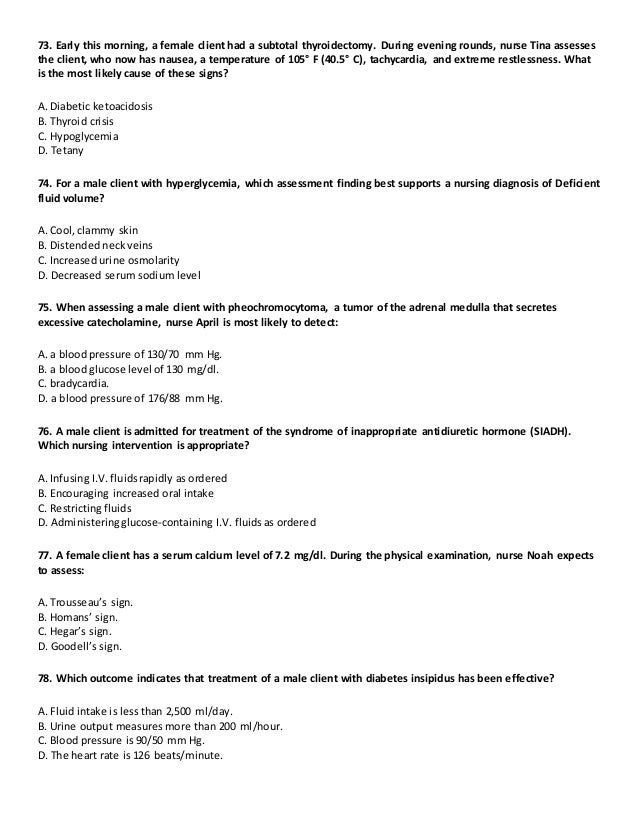 73. Early this morning, a female client had a subtotal thyroidectomy. During evening rounds, nurse Tina assesses the client, who now has nausea, a temperature of 105° F (40.5° C), tachycardia, and extreme restlessness. What is the most likely cause of these signs?

A. Diabetic ketoacidosis
B. Thyroid crisis
C. Hypoglycemia
D. Tetany

74. For a male client with hyperglycemia, which assessment finding best supports a nursing diagnosis of Deficient fluid volume?

A. Cool, clammy skin
B. Distended neck veins
C. Increased urine osmolarity
D. Decreased serum sodium level

75. When assessing a male client with pheochromocytoma, a tumor of the adrenal medulla that secretes excessive catecholamine, nurse April is most likely to detect:

A. a blood pressure of 130/70 mm Hg.
B. a blood glucose level of 130 mg/dl.
C. bradycardia.
D. a blood pressure of 176/88 mm Hg.

76. A male client is admitted for treatment of the syndrome of inappropriate antidiuretic hormone (SIADH). Which nursing intervention is appropriate?

A. Infusing I.V. fluids rapidly as ordered
B. Encouraging increased oral intake
C. Restricting fluids
D. Administering glucose-containing I.V. fluids as ordered

77. A female client has a serum calcium level of 7.2 mg/dl. During the physical examination, nurse Noah expects to assess:

A. Trousseau's sign.
B. Homans' sign.
C. Hegar's sign.
D. Goodell's sign.

78. Which outcome indicates that treatment of a male client with diabetes insipidus has been effective?

A. Fluid intake is less than 2,500 ml/day.
B. Urine output measures more than 200 ml/hour.
C. Blood pressure is 90/50 mm Hg.
D. The heart rate is 126 beats/minute.